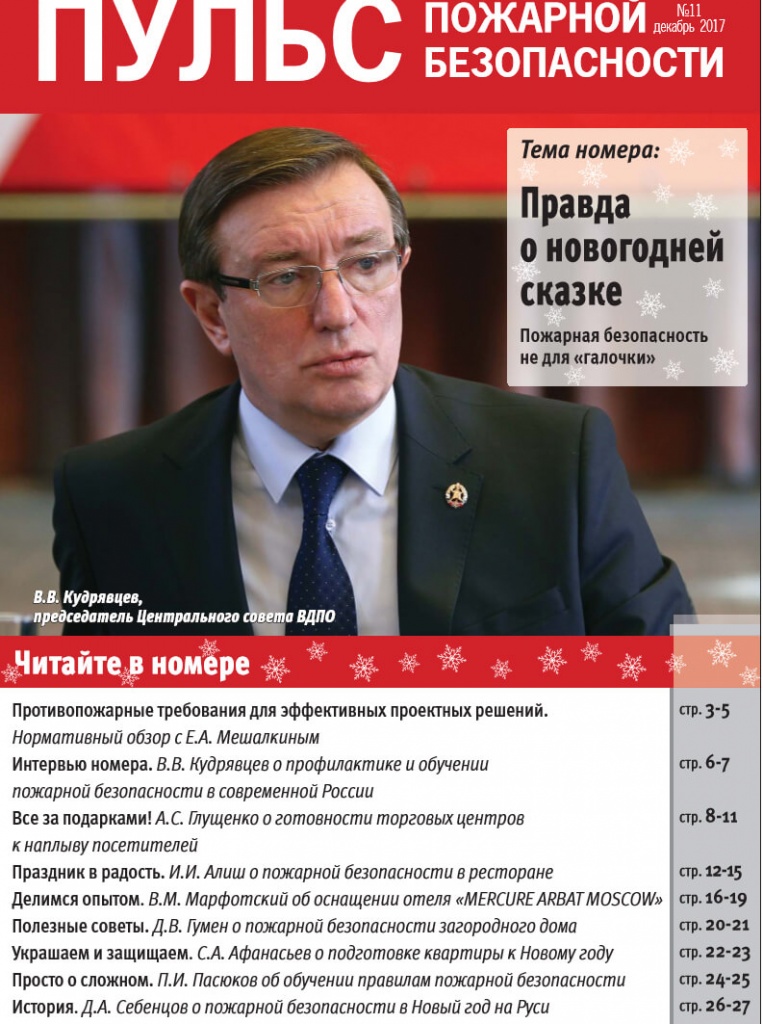 ПУЛЬС ПОЖАРНОЙ БЕЗОПАСНОСТИ
№11 декабрь 2017

Тема номера:
Правда о новогодней сказке
Пожарная безопасность не для «галочки»

В.В. Кудрявцев, председатель Центрального совета ВДПО

Читайте в номере

| | |
|---|---|
| Противопожарные требования для эффективных проектных решений. Нормативный обзор с Е.А. Мешалкиным | стр. 3-5 |
| Интервью номера. В.В. Кудрявцев о профилактике и обучении пожарной безопасности в современной России | стр. 6-7 |
| Все за подарками! А.С. Глущенко о готовности торговых центров к наплыву посетителей | стр. 8-11 |
| Праздник в радость. И.И. Алиш о пожарной безопасности в ресторане | стр. 12-15 |
| Делимся опытом. В.М. Марфотский об оснащении отеля «MERCURE ARBAT MOSCOW» | стр. 16-19 |
| Полезные советы. Д.В. Гумен о пожарной безопасности загородного дома | стр. 20-21 |
| Украшаем и защищаем. С.А. Афанасьев о подготовке квартиры к Новому году | стр. 22-23 |
| Просто о сложном. П.И. Пасюков об обучении правилам пожарной безопасности | стр. 24-25 |
| История. Д.А. Себенцов о пожарной безопасности в Новый год на Руси | стр. 26-27 |